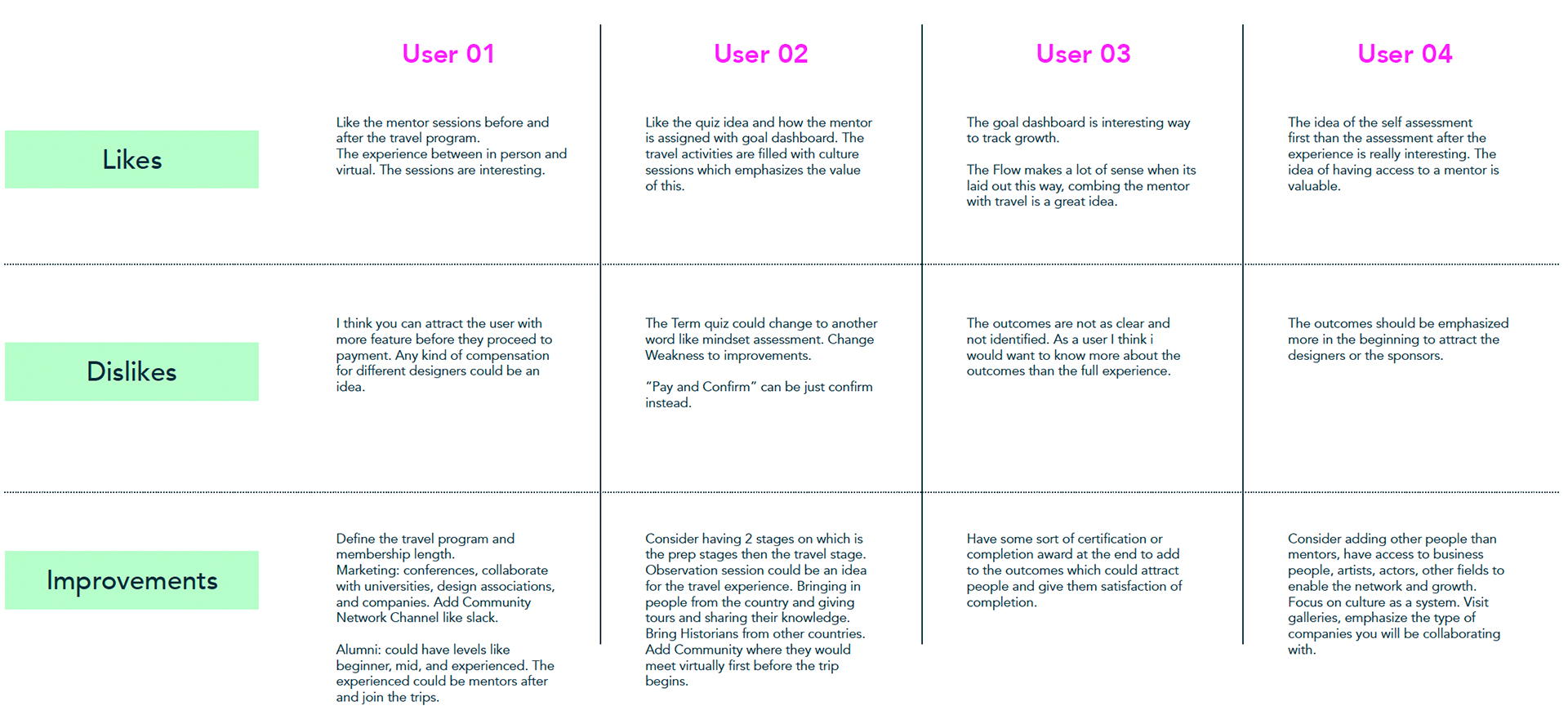 |  | User 01 | User 02 | User 03 | User 04 |
|---|---|---|---|---|
| Likes | Like the mentor sessions before and after the travel program. The experience between in person and virtual. The sessions are interesting. | Like the quiz idea and how the mentor is assigned with goal dashboard. The travel activities are filled with culture sessions which emphasizes the value of this. | The goal dashboard is interesting way to track growth. The Flow makes a lot of sense when its laid out this way, combing the mentor with travel is a great idea. | The idea of the self assessment first than the assessment after the experience is really interesting. The idea of having access to a mentor is valuable. |
| Dislikes | I think you can attract the user with more feature before they proceed to payment. Any kind of compensation for different designers could be an idea. | The Term quiz could change to another word like mindset assessment. Change Weakness to improvements. "Pay and Confirm" can be just confirm instead. | The outcomes are not as clear and not identified. As a user I think i would want to know more about the outcomes than the full experience. | The outcomes should be emphasized more in the beginning to attract the designers or the sponsors. |
| Improvements | Define the travel program and membership length. Marketing: conferences, collaborate with universities, design associations, and companies. Add Community Network Channel like slack. Alumni: could have levels like beginner, mid, and experienced. The experienced could be mentors after and join the trips. | Consider having 2 stages on which is the prep stages then the travel stage. Observation session could be an idea for the travel experience. Bringing in people from the country and giving tours and sharing their knowledge. Bring Historians from other countries. Add Community where they would meet virtually first before the trip begins. | Have some sort of certification or completion award at the end to add to the outcomes which could attract people and give them satisfaction of completion. | Consider adding other people than mentors, have access to business people, artists, actors, other fields to enable the network and growth. Focus on culture as a system. Visit galleries, emphasize the type of companies you will be collaborating with. |